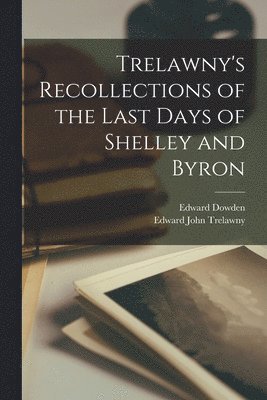 Trelawny's Recollections of the Last Days of Shelley and Byron

Edward Dowden
Edward John Trelawny